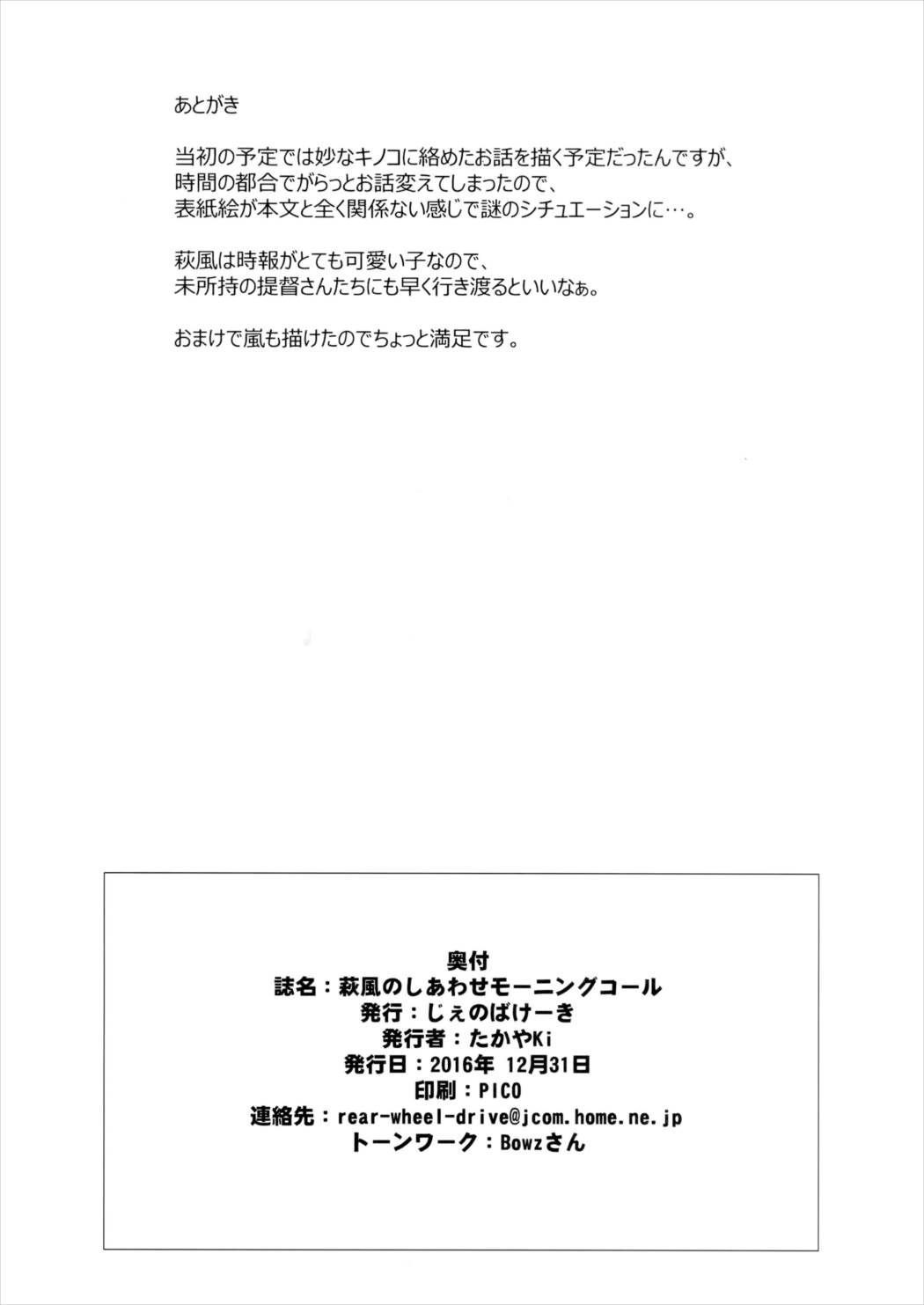 あとがき

当初の予定では妙なキノコに絡めたお話を描く予定だったんですが、
時間の都合でがらっとお話変えてしまったので、
表紙絵が本文と全く関係ない感じで謎のシチュエーションに…。

萩風は時報がとても可愛い子なので、
未所持の提督さんたちにも早く行き渡るといいなぁ。

おまけで嵐も描けたのでちょっと満足です。

奥付
誌名：萩風のしあわせモーニングコール
発行：じぇのばけーき
発行者：たかやKi
発行日：2016年 12月31日
印刷：PICO
連絡先：rear-wheel-drive@jcom.home.ne.jp
トーンワーク：Bowzさん